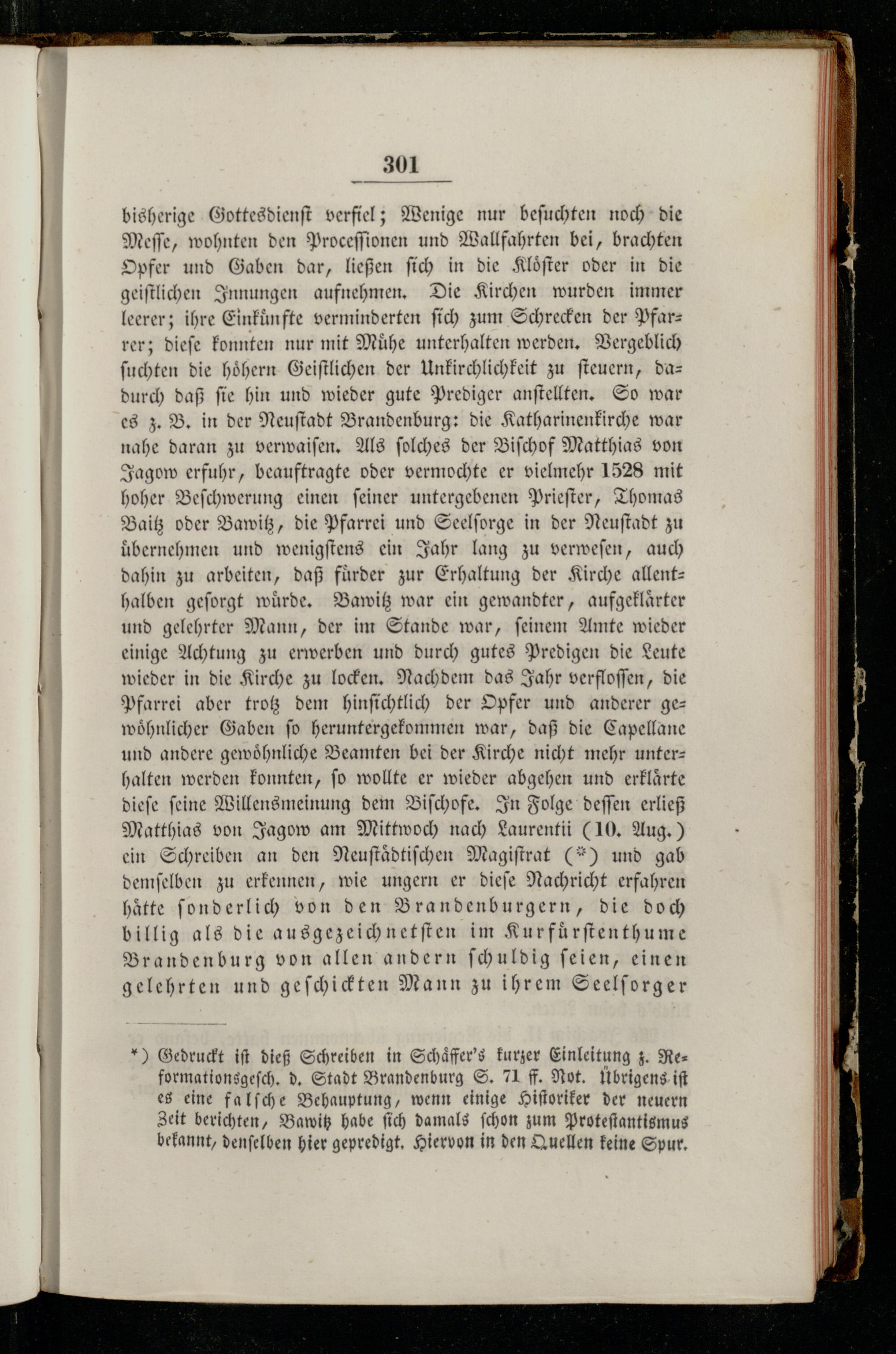 301

bisherige Gottesdienst verfiel; Wenige nur besuchten noch die Messe, wohnten den Processionen und Wallfahrten bei, brachten Opfer und Gaben dar, ließen sich in die Klöster oder in die geistlichen Innungen aufnehmen. Die Kirchen wurden immer leerer; ihre Einkünfte verminderten sich zum Schrecken der Pfarrer; diese konnten nur mit Mühe unterhalten werden. Vergeblich suchten die höhern Geistlichen der Unkirchlichkeit zu steuern, dadurch daß sie hin und wieder gute Prediger anstellten. So war es z. B. in der Neustadt Brandenburg: die Katharinenkirche war nahe daran zu verwaisen. Als solches der Bischof Matthias von Jagow erfuhr, beauftragte oder vermochte er vielmehr 1528 mit hoher Beschwerung einen seiner untergebenen Priester, Thomas Baitz oder Bawitz, die Pfarrei und Seelsorge in der Neustadt zu übernehmen und wenigstens ein Jahr lang zu verwesen, auch dahin zu arbeiten, daß fürder zur Erhaltung der Kirche allenthalben gesorgt würde. Bawitz war ein gewandter, aufgeklärter und gelehrter Mann, der im Stande war, seinem Amte wieder einige Achtung zu erwerben und durch gutes Predigen die Leute wieder in die Kirche zu locken. Nachdem das Jahr verflossen, die Pfarrei aber trotz dem hinsichtlich der Opfer und anderer gewöhnlicher Gaben so heruntergekommen war, daß die Capellane und andere gewöhnliche Beamten bei der Kirche nicht mehr unterhalten werden konnten, so wollte er wieder abgehen und erklärte diese seine Willensmeinung dem Bischofe. In Folge dessen erließ Matthias von Jagow am Mittwoch nach Laurentii (10. Aug.) ein Schreiben an den Neustädtischen Magistrat (*) und gab demselben zu erkennen, wie ungern er diese Nachricht erfahren hätte sonderlich von den Brandenburgern, die doch billig als die ausgezeichnetsten im Kurfürstenthume Brandenburg von allen andern schuldig seien, einen gelehrten und geschickten Mann zu ihrem Seelsorger

*) Gedruckt ist dieß Schreiben in Schäffer's kurzer Einleitung z. Reformationsgesch. d. Stadt Brandenburg S. 71 ff. Not. Übrigens ist es eine falsche Behauptung, wenn einige Historiker der neuern Zeit berichten, Bawitz habe sich damals schon zum Protestantismus bekannt, denselben hier gepredigt. Hiervon in den Quellen keine Spur.